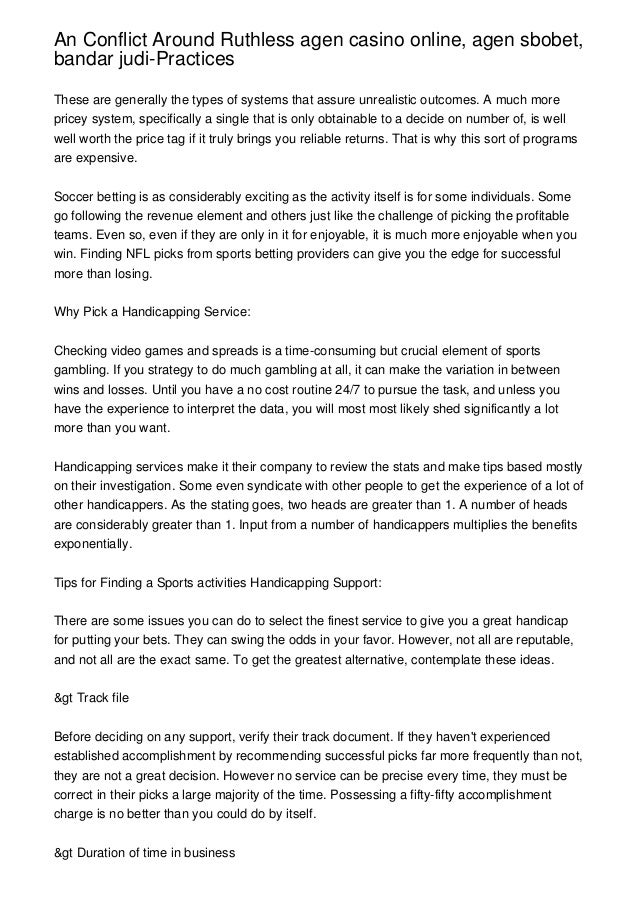 An Conflict Around Ruthless agen casino online, agen sbobet, bandar judi-Practices

These are generally the types of systems that assure unrealistic outcomes. A much more pricey system, specifically a single that is only obtainable to a decide on number of, is well well worth the price tag if it truly brings you reliable returns. That is why this sort of programs are expensive.

Soccer betting is as considerably exciting as the activity itself is for some individuals. Some go following the revenue element and others just like the challenge of picking the profitable teams. Even so, even if they are only in it for enjoyable, it is much more enjoyable when you win. Finding NFL picks from sports betting providers can give you the edge for successful more than losing.

Why Pick a Handicapping Service:

Checking video games and spreads is a time-consuming but crucial element of sports gambling. If you strategy to do much gambling at all, it can make the variation in between wins and losses. Until you have a no cost routine 24/7 to pursue the task, and unless you have the experience to interpret the data, you will most most likely shed significantly a lot more than you want.

Handicapping services make it their company to review the stats and make tips based mostly on their investigation. Some even syndicate with other people to get the experience of a lot of other handicappers. As the stating goes, two heads are greater than 1. A number of heads are considerably greater than 1. Input from a number of handicappers multiplies the benefits exponentially.

Tips for Finding a Sports activities Handicapping Support:

There are some issues you can do to select the finest service to give you a great handicap for putting your bets. They can swing the odds in your favor. However, not all are reputable, and not all are the exact same. To get the greatest alternative, contemplate these ideas.

&gt Track file

Before deciding on any support, verify their track document. If they haven't experienced established accomplishment by recommending successful picks far more frequently than not, they are not a great decision. However no service can be precise every time, they must be correct in their picks a large majority of the time. Possessing a fifty-fifty accomplishment charge is no better than you could do by itself.

&gt Duration of time in business